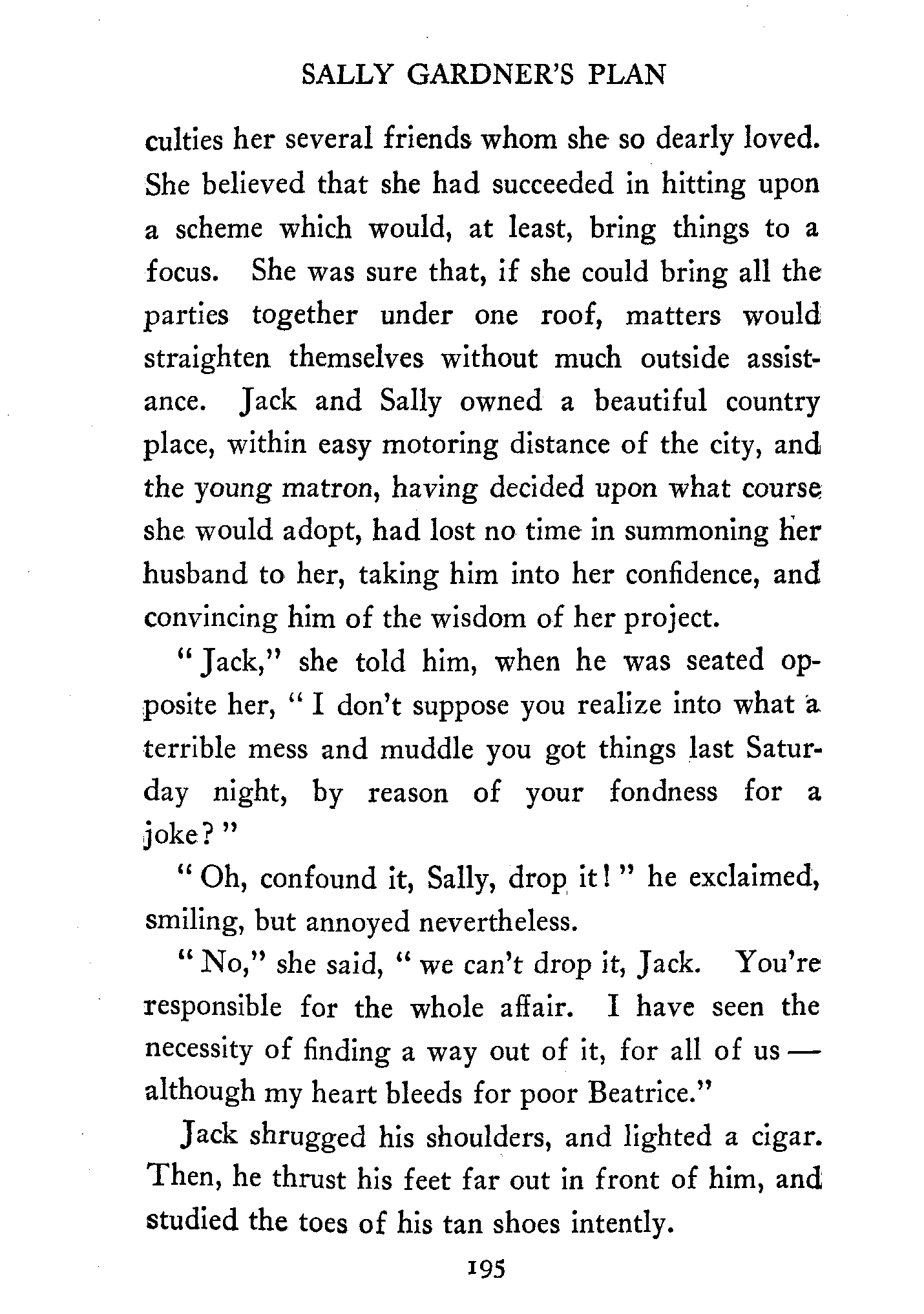 SALLY GARDNER'S PLAN

culties her several friends whom she so dearly loved. She believed that she had succeeded in hitting upon a scheme which would, at least, bring things to a focus. She was sure that, if she could bring all the parties together under one roof, matters would straighten themselves without much outside assistance. Jack and Sally owned a beautiful country place, within easy motoring distance of the city, and the young matron, having decided upon what course she would adopt, had lost no time in summoning her husband to her, taking him into her confidence, and convincing him of the wisdom of her project.

"Jack," she told him, when he was seated opposite her, "I don't suppose you realize into what a terrible mess and muddle you got things last Saturday night, by reason of your fondness for a joke?"

"Oh, confound it, Sally, drop it!" he exclaimed, smiling, but annoyed nevertheless.

"No," she said, "we can't drop it, Jack. You're responsible for the whole affair. I have seen the necessity of finding a way out of it, for all of us — although my heart bleeds for poor Beatrice."

Jack shrugged his shoulders, and lighted a cigar. Then, he thrust his feet far out in front of him, and studied the toes of his tan shoes intently.

195